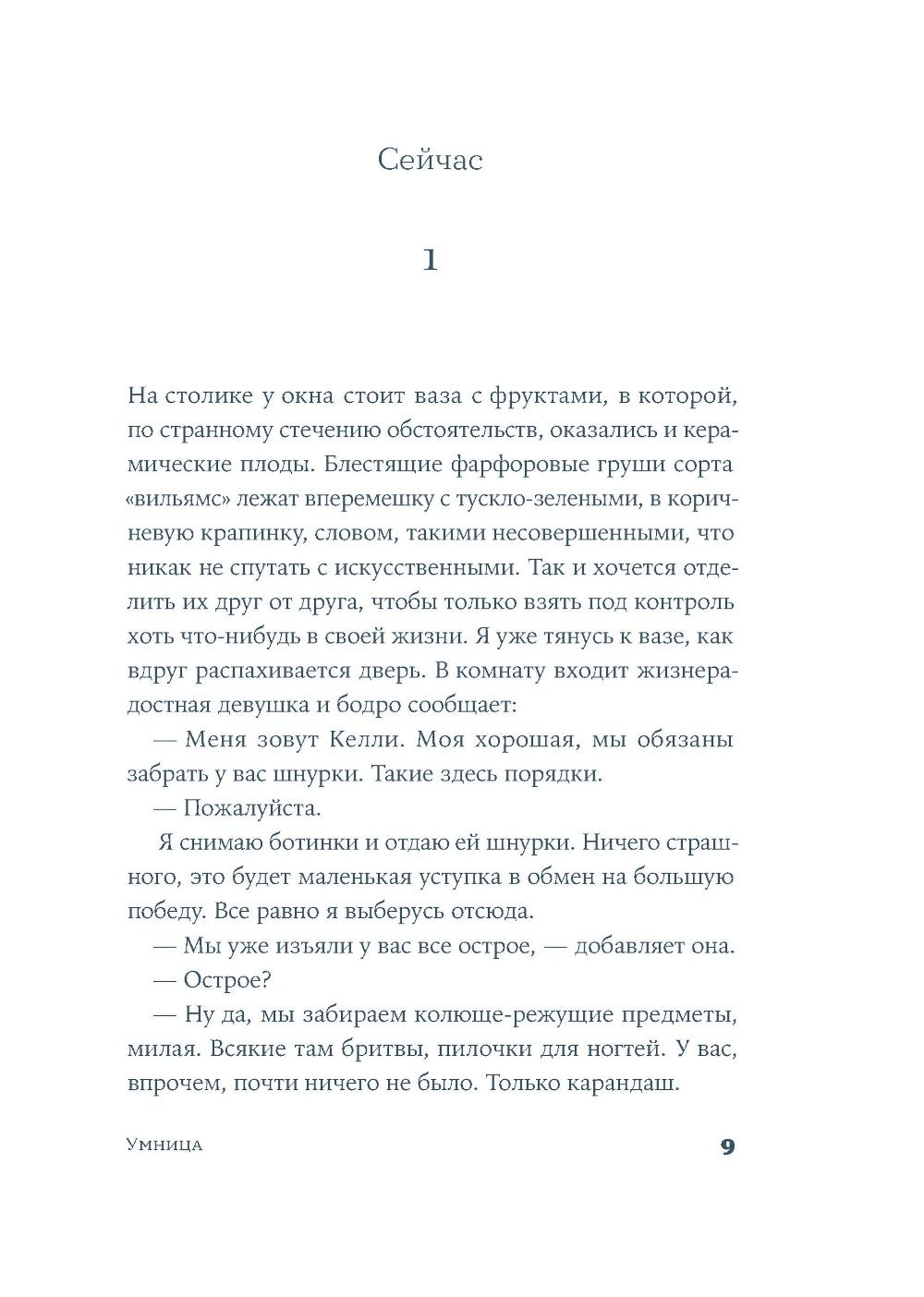 Сейчас

1

На столике у окна стоит ваза с фруктами, в которой, по странному стечению обстоятельств, оказались и керамические плоды. Блестящие фарфоровые груши сорта «вильямс» лежат вперемешку с тускло-зелеными, в коричневую крапинку, словом, такими несовершенными, что никак не спутать с искусственными. Так и хочется отделить их друг от друга, чтобы только взять под контроль хоть что-нибудь в своей жизни. Я уже тянусь к вазе, как вдруг распахивается дверь. В комнату входит жизнерадостная девушка и бодро сообщает:

— Меня зовут Келли. Моя хорошая, мы обязаны забрать у вас шнурки. Такие здесь порядки.

— Пожалуйста.

Я снимаю ботинки и отдаю ей шнурки. Ничего страшного, это будет маленькая уступка в обмен на большую победу. Все равно я выберусь отсюда.

— Мы уже изъяли у вас все острое, — добавляет она.

— Острое?

— Ну да, мы забираем колюще-режущие предметы, милая. Всякие там бритвы, пилочки для ногтей. У вас, впрочем, почти ничего не было. Только карандаш.

Умница

9